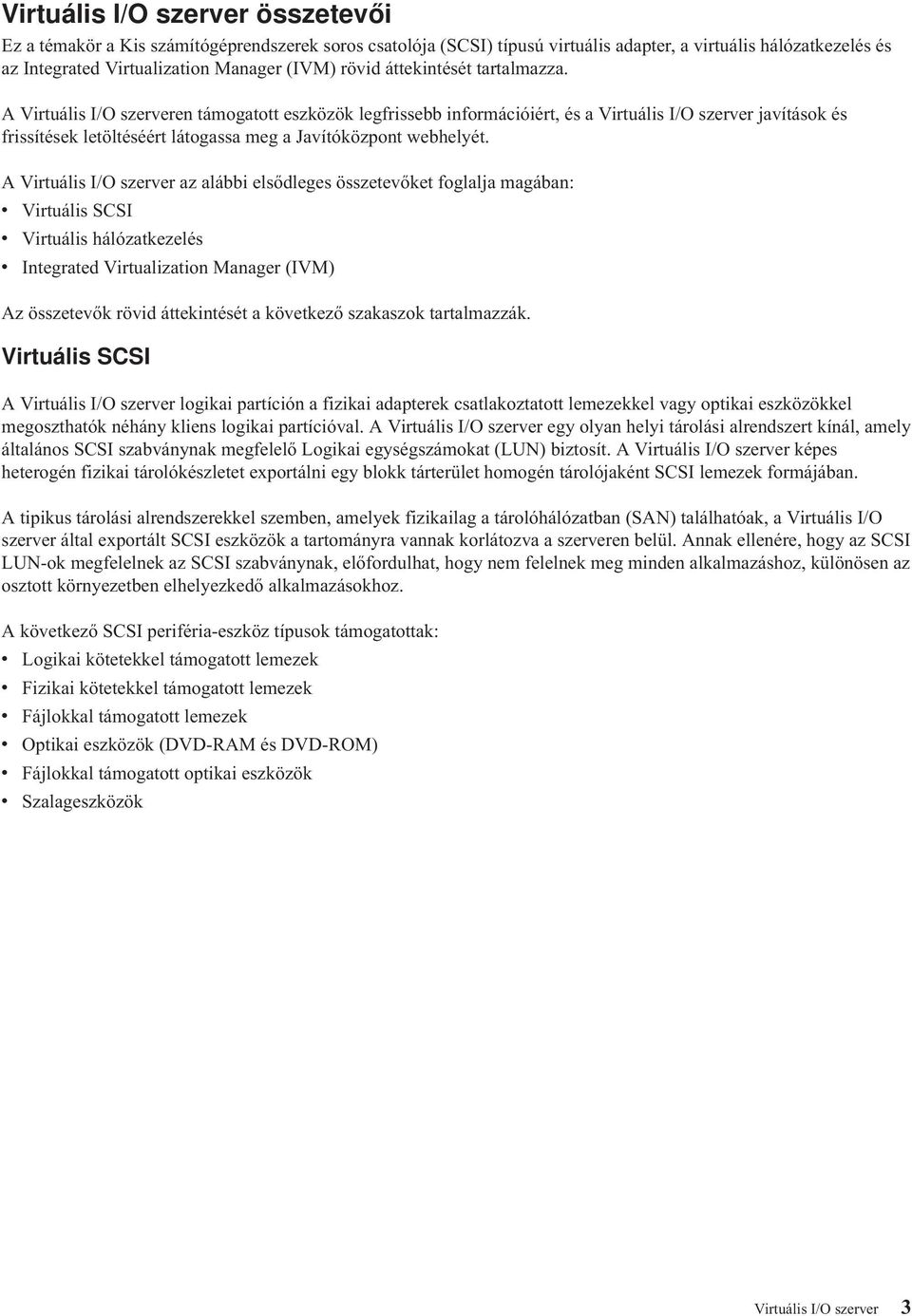 Virtuális I/O szerver összetevői

Ez a témakör a Kis számítógéprendszerek soros csatolója (SCSI) típusú virtuális adapter, a virtuális hálózatkezelés és az Integrated Virtualization Manager (IVM) rövid áttekintését tartalmazza.

A Virtuális I/O szerveren támogatott eszközök legfrissebb információiért, és a Virtuális I/O szerver javítások és frissítések letöltéséért látogassa meg a Javítóközpont webhelyét.

A Virtuális I/O szerver az alábbi elsődleges összetevőket foglalja magában:
• Virtuális SCSI
• Virtuális hálózatkezelés
• Integrated Virtualization Manager (IVM)

Az összetevők rövid áttekintését a következő szakaszok tartalmazzák.

Virtuális SCSI

A Virtuális I/O szerver logikai partíción a fizikai adapterek csatlakoztatott lemezekkel vagy optikai eszközökkel megoszthatók néhány kliens logikai partícióval. A Virtuális I/O szerver egy olyan helyi tárolási alrendszert kínál, amely általános SCSI szabványnak megfelelő Logikai egységszámokat (LUN) biztosít. A Virtuális I/O szerver képes heterogén fizikai tárolókészletet exportálni egy blokk tárterület homogén tárolójaként SCSI lemezek formájában.

A tipikus tárolási alrendszerekkel szemben, amelyek fizikailag a tárolóhálózatban (SAN) találhatóak, a Virtuális I/O szerver által exportált SCSI eszközök a tartományra vannak korlátozva a szerveren belül. Annak ellenére, hogy az SCSI LUN-ok megfelelnek az SCSI szabványnak, előfordulhat, hogy nem felelnek meg minden alkalmazáshoz, különösen az osztott környezetben elhelyezkedő alkalmazásokhoz.

A következő SCSI periféria-eszköz típusok támogatottak:
• Logikai kötetekkel támogatott lemezek
• Fizikai kötetekkel támogatott lemezek
• Fájlokkal támogatott lemezek
• Optikai eszközök (DVD-RAM és DVD-ROM)
• Fájlokkal támogatott optikai eszközök
• Szalageszközök

Virtuális I/O szerver 3